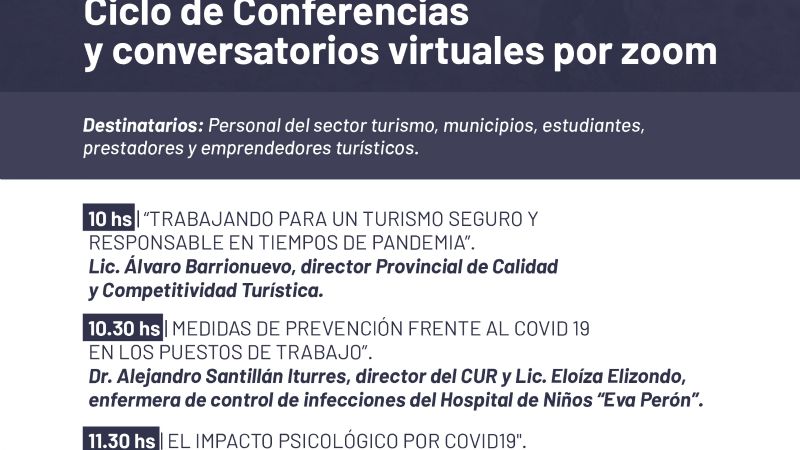 Ciclo de Conferencias
y conversatorios virtuales por zoom

Destinatarios: Personal del sector turismo, municipios, estudiantes, prestadores y emprendedores turísticos.

10 hs | "TRABAJANDO PARA UN TURISMO SEGURO Y RESPONSABLE EN TIEMPOS DE PANDEMIA".
Lic. Álvaro Barrionuevo, director Provincial de Calidad y Competitividad Turística.

10.30 hs | MEDIDAS DE PREVENCIÓN FRENTE AL COVID 19 EN LOS PUESTOS DE TRABAJO".
Dr. Alejandro Santillán Iturres, director del CUR y Lic. Eloíza Elizondo, enfermera de control de infecciones del Hospital de Niños "Eva Perón".

11.30 hs | EL IMPACTO PSICOLÓGICO POR COVID19".